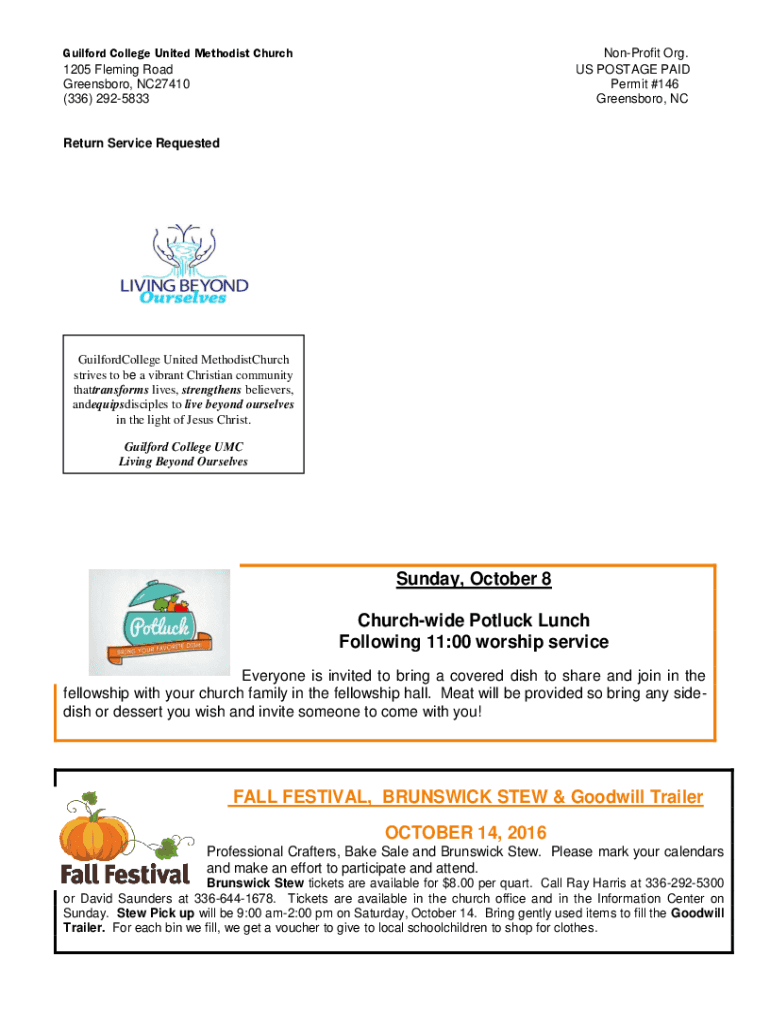 Guilford College United Methodist Church
1205 Fleming Road
Greensboro, NC27410
(336) 292-5833

Non-Profit Org.
US POSTAGE PAID
Permit #146
Greensboro, NC

Return Service Requested

LIVING BEYOND
Ourselves

GuilfordCollege United MethodistChurch strives to be a vibrant Christian community thattransforms lives, strengthens believers, andequipsdisciples to live beyond ourselves in the light of Jesus Christ.

Guilford College UMC
Living Beyond Ourselves

Potluck
BRING YOUR FAVORITE DISH

Sunday, October 8

Church-wide Potluck Lunch
Following 11:00 worship service

Everyone is invited to bring a covered dish to share and join in the fellowship with your church family in the fellowship hall. Meat will be provided so bring any side-dish or dessert you wish and invite someone to come with you!

Fall Festival

FALL FESTIVAL, BRUNSWICK STEW & Goodwill Trailer

OCTOBER 14, 2016

Professional Crafters, Bake Sale and Brunswick Stew. Please mark your calendars and make an effort to participate and attend.
Brunswick Stew tickets are available for $8.00 per quart. Call Ray Harris at 336-292-5300 or David Saunders at 336-644-1678. Tickets are available in the church office and in the Information Center on Sunday. Stew Pick up will be 9:00 am-2:00 pm on Saturday, October 14. Bring gently used items to fill the Goodwill Trailer. For each bin we fill, we get a voucher to give to local schoolchildren to shop for clothes.